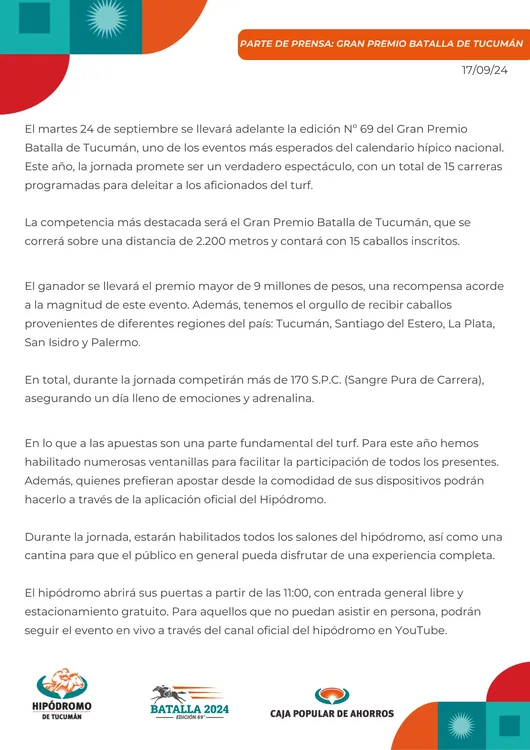 PARTE DE PRENSA: GRAN PREMIO BATALLA DE TUCUMÁN

17/09/24

El martes 24 de septiembre se llevará adelante la edición N° 69 del Gran Premio Batalla de Tucumán, uno de los eventos más esperados del calendario hípico nacional. Este año, la jornada promete ser un verdadero espectáculo, con un total de 15 carreras programadas para deleitar a los aficionados del turf.

La competencia más destacada será el Gran Premio Batalla de Tucumán, que se correrá sobre una distancia de 2.200 metros y contará con 15 caballos inscritos.

El ganador se llevará el premio mayor de 9 millones de pesos, una recompensa acorde a la magnitud de este evento. Además, tenemos el orgullo de recibir caballos provenientes de diferentes regiones del país: Tucumán, Santiago del Estero, La Plata, San Isidro y Palermo.

En total, durante la jornada competirán más de 170 S.P.C. (Sangre Pura de Carrera), asegurando un día lleno de emociones y adrenalina.

En lo que a las apuestas son una parte fundamental del turf. Para este año hemos habilitado numerosas ventanillas para facilitar la participación de todos los presentes. Además, quienes prefieran apostar desde la comodidad de sus dispositivos podrán hacerlo a través de la aplicación oficial del Hipódromo.

Durante la jornada, estarán habilitados todos los salones del hipódromo, así como una cantina para que el público en general pueda disfrutar de una experiencia completa.

El hipódromo abrirá sus puertas a partir de las 11:00, con entrada general libre y estacionamiento gratuito. Para aquellos que no puedan asistir en persona, podrán seguir el evento en vivo a través del canal oficial del hipódromo en YouTube.

HIPÓDROMO DE TUCUMÁN

BATALLA 2024 EDICIÓN 69°

CAJA POPULAR DE AHORROS